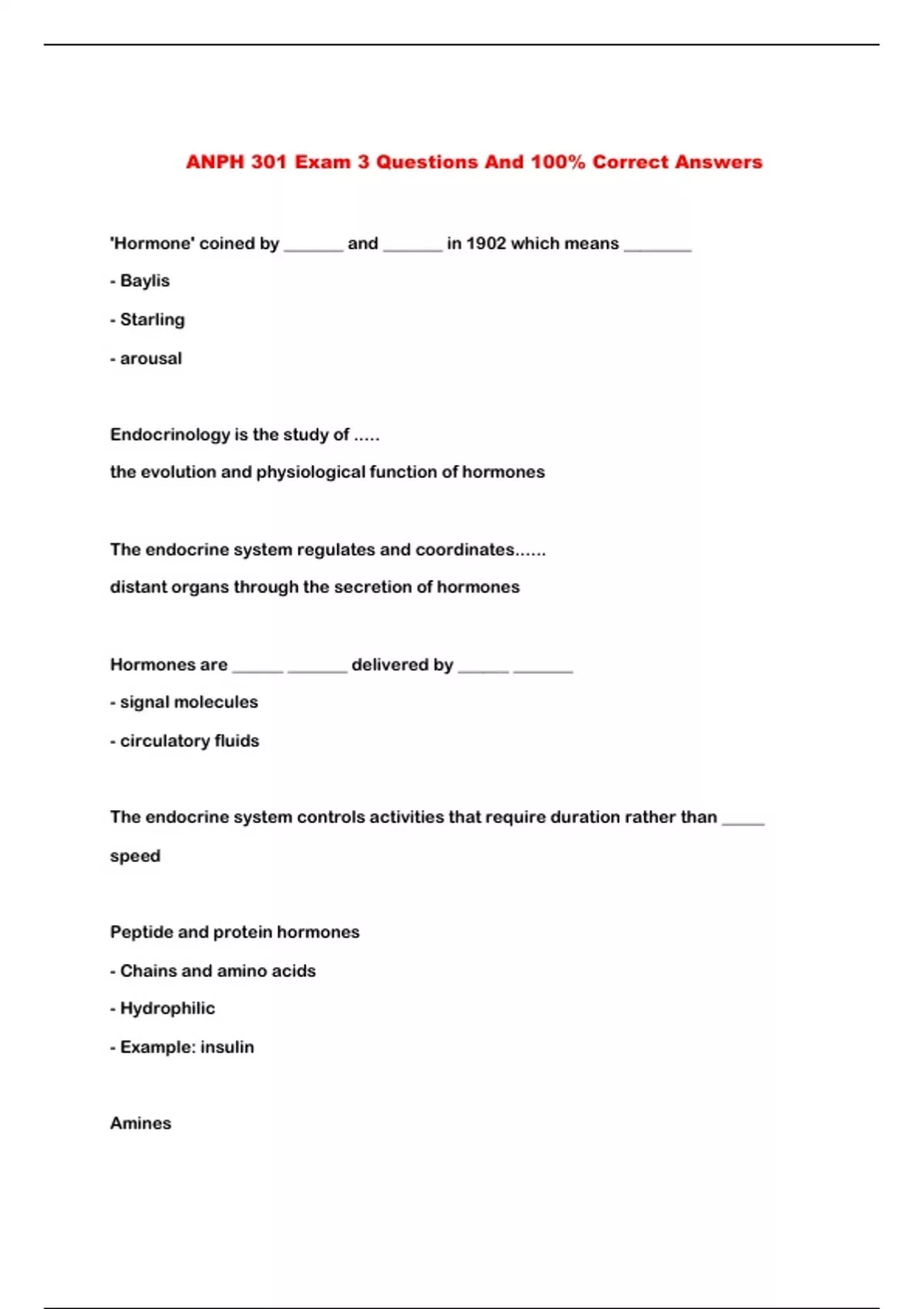 ANPH 301 Exam 3 Questions And 100% Correct Answers

'Hormone' coined by _______ and _______ in 1902 which means ________

- Baylis

- Starling

- arousal

Endocrinology is the study of .....

the evolution and physiological function of hormones

The endocrine system regulates and coordinates......

distant organs through the secretion of hormones

Hormones are ______ _______ delivered by ______ _______

- signal molecules

- circulatory fluids

The endocrine system controls activities that require duration rather than _____

speed

Peptide and protein hormones

- Chains and amino acids

- Hydrophilic

- Example: insulin

Amines